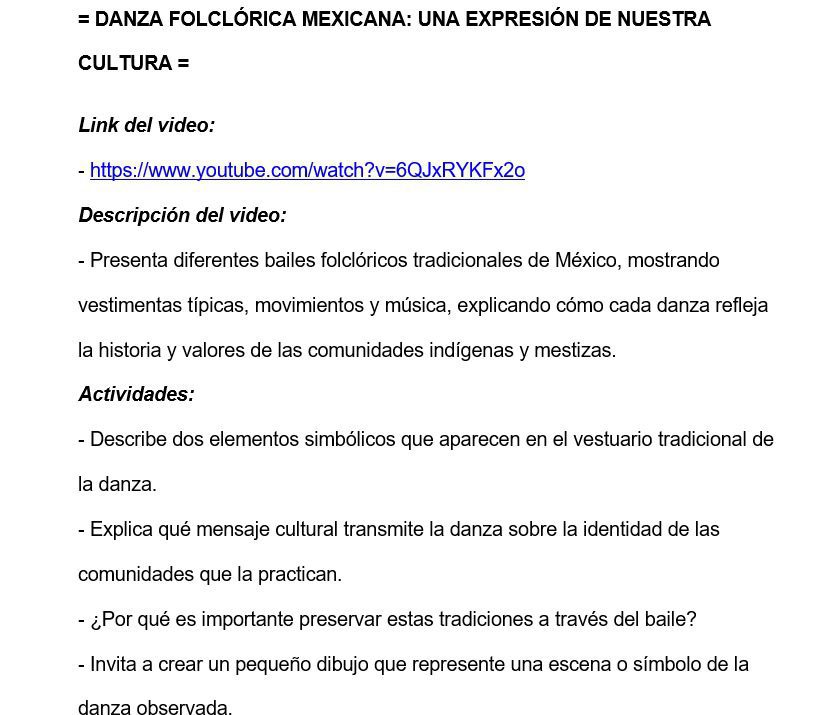 = DANZA FOLCLÓRICA MEXICANA: UNA EXPRESIÓN DE NUESTRA CULTURA =

Link del video:

- https://www.youtube.com/watch?v=6QJxRYKFx2o

Descripción del video:

- Presenta diferentes bailes folclóricos tradicionales de México, mostrando vestimentas típicas, movimientos y música, explicando cómo cada danza refleja la historia y valores de las comunidades indígenas y mestizas.

Actividades:

- Describe dos elementos simbólicos que aparecen en el vestuario tradicional de la danza.

- Explica qué mensaje cultural transmite la danza sobre la identidad de las comunidades que la practican.

- ¿Por qué es importante preservar estas tradiciones a través del baile?

- Invita a crear un pequeño dibujo que represente una escena o símbolo de la danza observada.